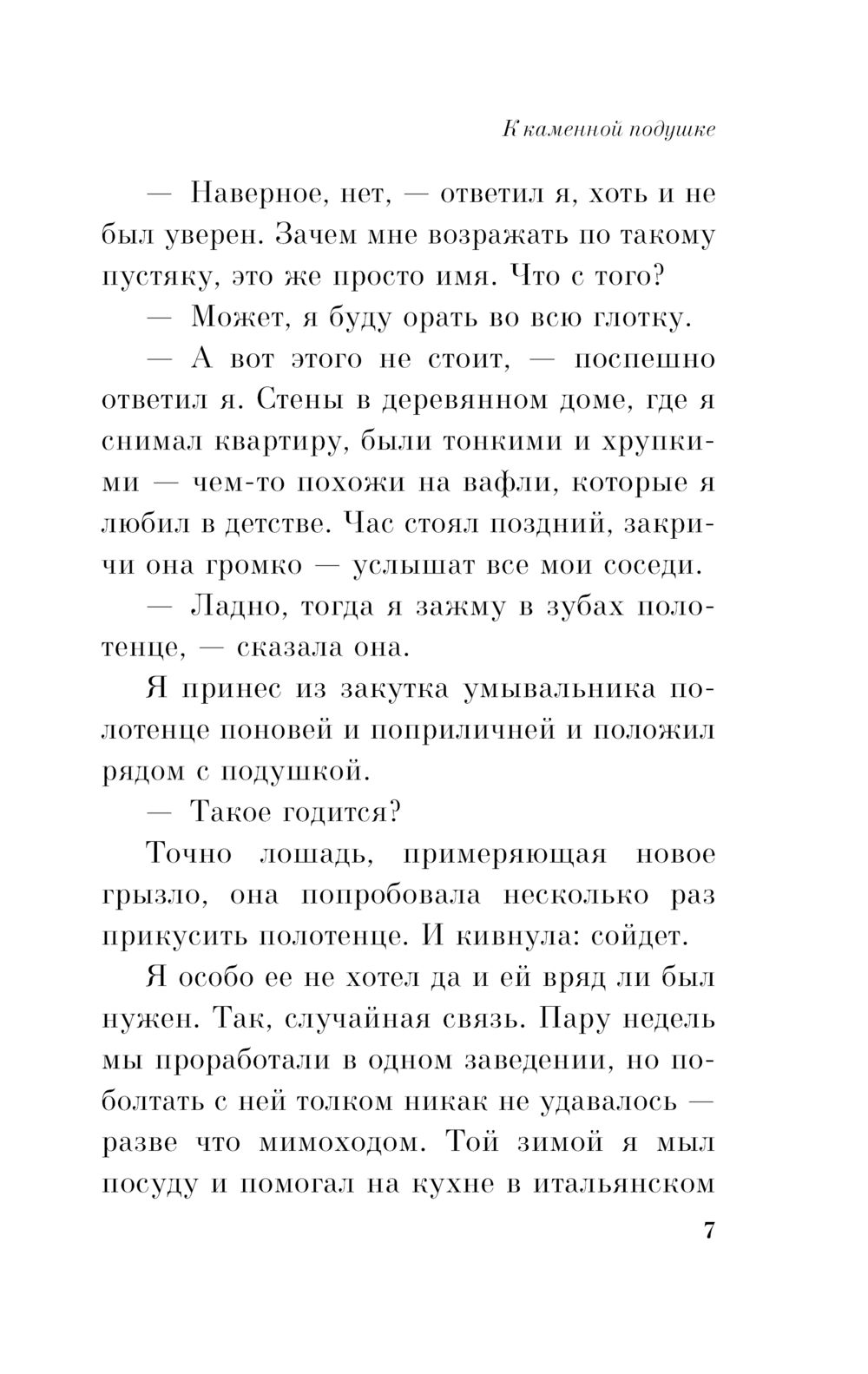 К каменной подушке

— Наверное, нет, — ответил я, хоть и не был уверен. Зачем мне возражать по такому пустяку, это же просто имя. Что с того?

— Может, я буду орать во всю глотку.

— А вот этого не стоит, — поспешно ответил я. Стены в деревянном доме, где я снимал квартиру, были тонкими и хрупкими — чем-то похожи на вафли, которые я любил в детстве. Час стоял поздний, закричи она громко — услышат все мои соседи.

— Ладно, тогда я зажму в зубах полотенце, — сказала она.

Я принес из закутка умывальника полотенце поновей и поприличней и положил рядом с подушкой.

— Такое годится?

Точно лошадь, примеряющая новое грызло, она попробовала несколько раз прикусить полотенце. И кивнула: сойдет.

Я особо ее не хотел да и ей вряд ли был нужен. Так, случайная связь. Пару недель мы проработали в одном заведении, но поболтать с ней толком никак не удавалось — разве что мимоходом. Той зимой я мыл посуду и помогал на кухне в итальянском

7